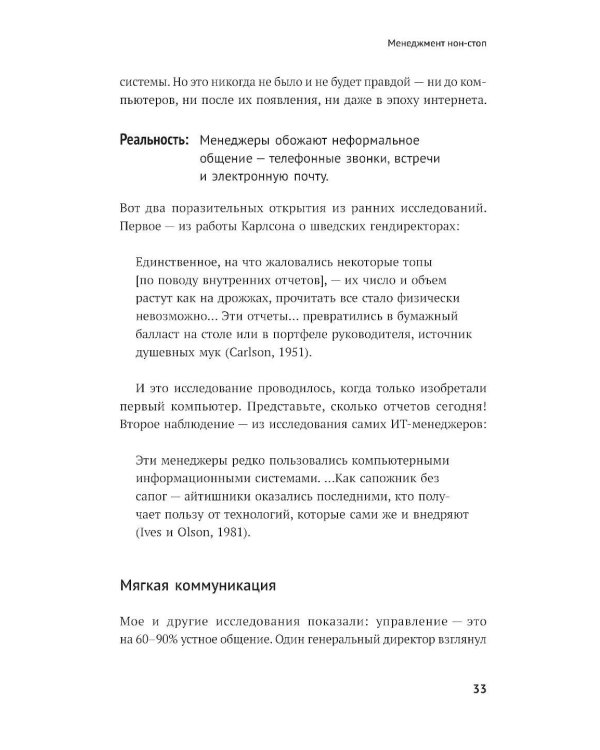 Менеджмент нон-стоп

системы. Но это никогда не было и не будет правдой — ни до компьютеров, ни после их появления, ни даже в эпоху интернета.

Реальность: Менеджеры обожают неформальное общение — телефонные звонки, встречи и электронную почту.

Вот два поразительных открытия из ранних исследований. Первое — из работы Карлсона о шведских гендиректорах:

Единственное, на что жаловались некоторые топы [по поводу внутренних отчетов], — их число и объем растут как на дрожжах, прочитать все стало физически невозможно... Эти отчеты... превратились в бумажный балласт на столе или в портфеле руководителя, источник душевных мук (Carlson, 1951).

И это исследование проводилось, когда только изобретали первый компьютер. Представьте, сколько отчетов сегодня! Второе наблюдение — из исследования самих ИТ-менеджеров:

Эти менеджеры редко пользовались компьютерными информационными системами. ...Как сапожник без сапог — айтишники оказались последними, кто получает пользу от технологий, которые сами же и внедряют (Ives и Olson, 1981).

Мягкая коммуникация

Мое и другие исследования показали: управление — это на 60–90% устное общение. Один генеральный директор взглянул

33